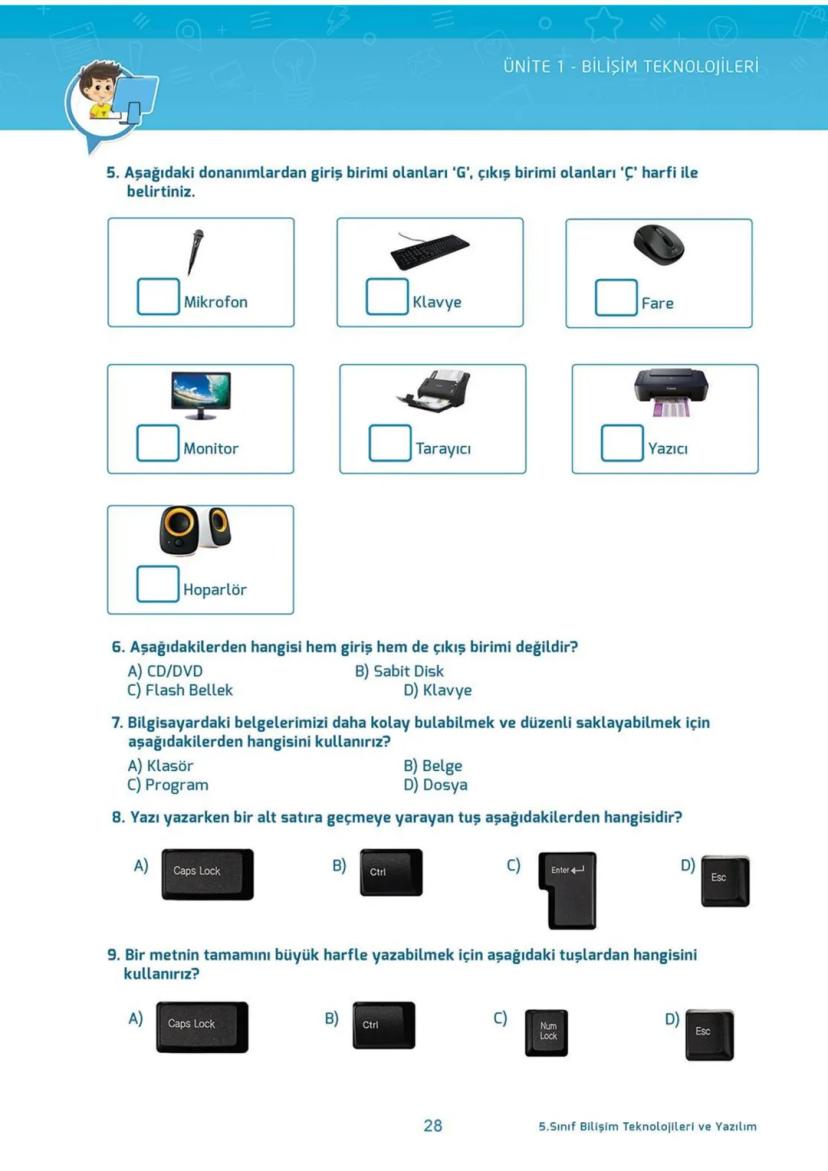 ÜNİTE 1 - BİLİŞİM TEKNOLOJİLERİ

5. Aşağıdaki donanımlardan giriş birimi olanları 'G', çıkış birimi olanları 'Ç' harfi ile belirtiniz.

Mikrofon

Klavye

Fare

Monitor

Tarayıcı

Yazıcı

Hoparlör

6. Aşağıdakilerden hangisi hem giriş hem de çıkış birimi değildir?
A) CD/DVD
B) Sabit Disk
C) Flash Bellek
D) Klavye

7. Bilgisayardaki belgelerimizi daha kolay bulabilmek ve düzenli saklayabilmek için aşağıdakilerden hangisini kullanırız?
A) Klasör
B) Belge
C) Program
D) Dosya

8. Yazı yazarken bir alt satıra geçmeye yarayan tuş aşağıdakilerden hangisidir?

A) Caps Lock
B) Ctrl
C) Enter
D) Esc

9. Bir metnin tamamını büyük harfle yazabilmek için aşağıdaki tuşlardan hangisini kullanırız?

A) Caps Lock
B) Ctrl
C) Num Lock
D) Esc

28

5.Sınıf Bilişim Teknolojileri ve Yazılım